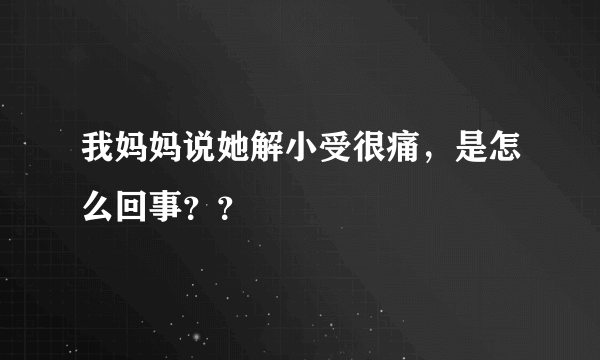 我妈妈说她解小受很痛，是怎么回事？？